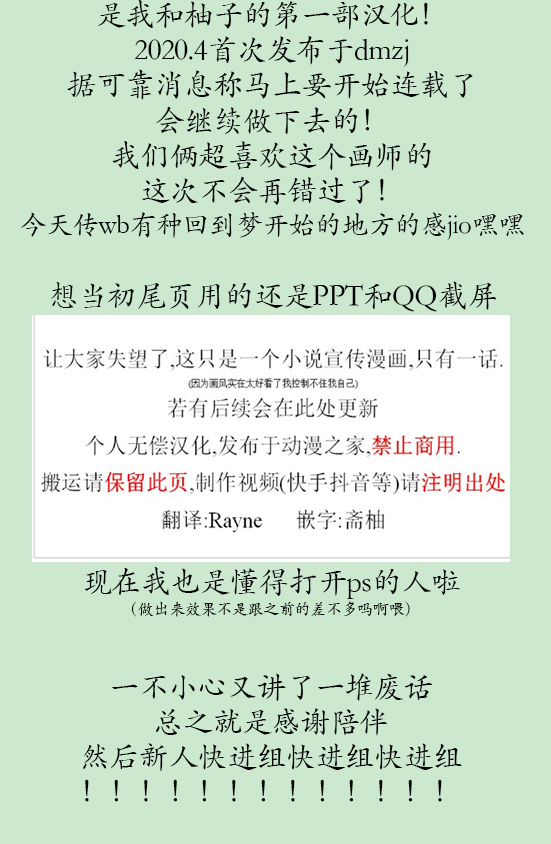 是我和柚子的第一部汉化！
2020.4首次发布于dmzj
据可靠消息称马上要开始连载了
会继续做下去的！
我们俩超喜欢这个画师的
这次不会再错过了！
今天传wb有种回到梦开始的地方的感jio嘿嘿

想当初尾页用的还是PPT和QQ截屏

让大家失望了,这只是一个小说宣传漫画,只有一话.
(因为画风实在太好看了我控制不住我自己)
若有后续会在此处更新
个人无偿汉化,发布于动漫之家,禁止商用.
搬运请保留此页,制作视频(快手抖音等)请注明出处
翻译:Rayne　　嵌字:斋柚

现在我也是懂得打开ps的人啦
(做出来效果不是跟之前的差不多吗啊喂)

一不小心又讲了一堆废话
总之就是感谢陪伴
然后新人快进组快进组快进组
！！！！！！！！！！！！！